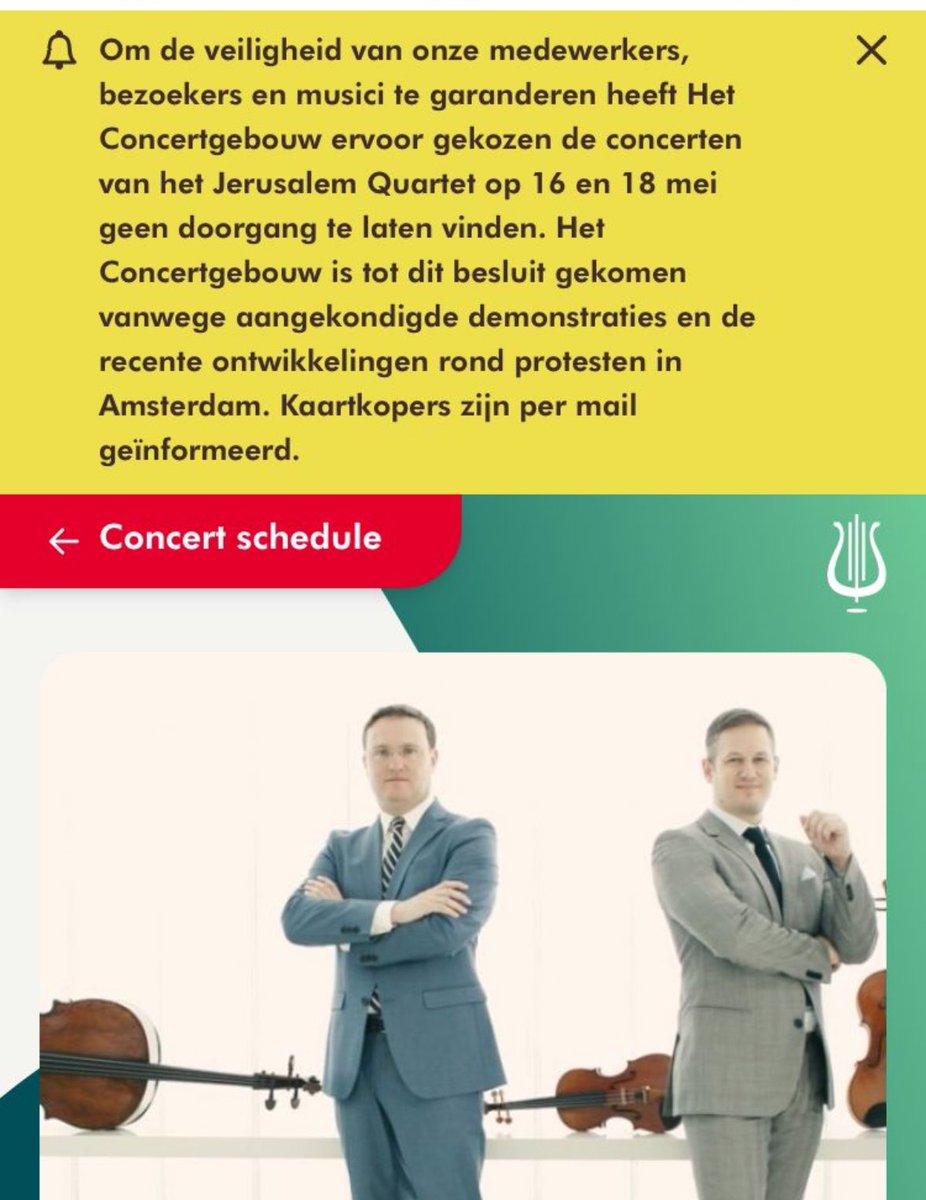 Om de veiligheid van onze medewerkers, bezoekers en musici te garanderen heeft Het Concertgebouw ervoor gekozen de concerten van het Jerusalem Quartet op 16 en 18 mei geen doorgang te laten vinden. Het Concertgebouw is tot dit besluit gekomen vanwege aangekondigde demonstraties en de recente ontwikkelingen rond protesten in Amsterdam. Kaartkopers zijn per mail geïnformeerd.

← Concert schedule